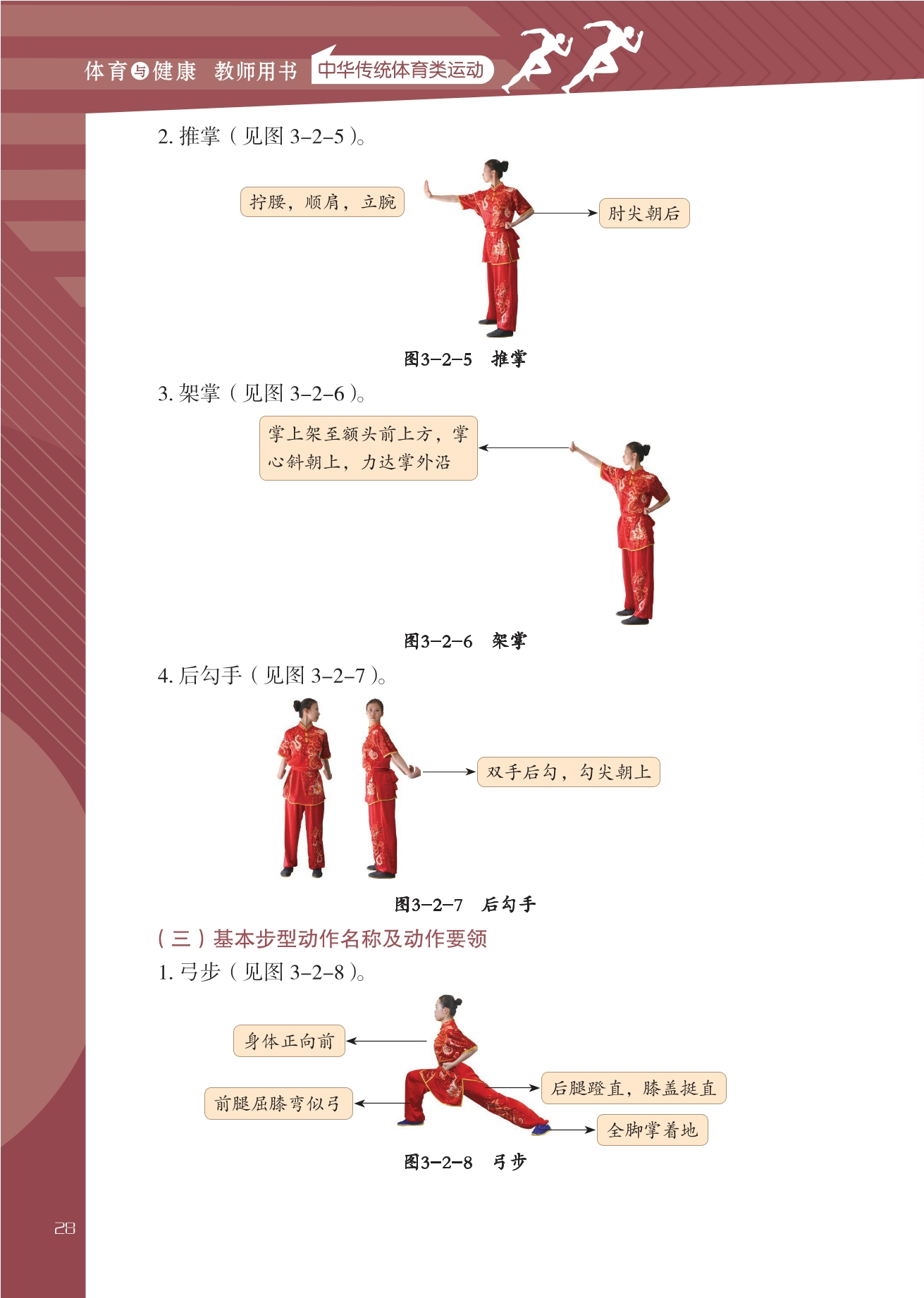 体育与健康 教师用书 中华传统体育类运动

2. 推掌（见图 3–2–5）。

拧腰，顺肩，立腕

肘尖朝后

图3–2–5 推掌

3. 架掌（见图 3–2–6）。

掌上架至额头前上方，掌心斜朝上，力达掌外沿

图3–2–6 架掌

4. 后勾手（见图 3–2–7）。

双手后勾，勾尖朝上

图3–2–7 后勾手

（三）基本步型动作名称及动作要领

1. 弓步（见图 3–2–8）。

身体正向前

前腿屈膝弯似弓

后腿蹬直，膝盖挺直

全脚掌着地

图3–2–8 弓步

28